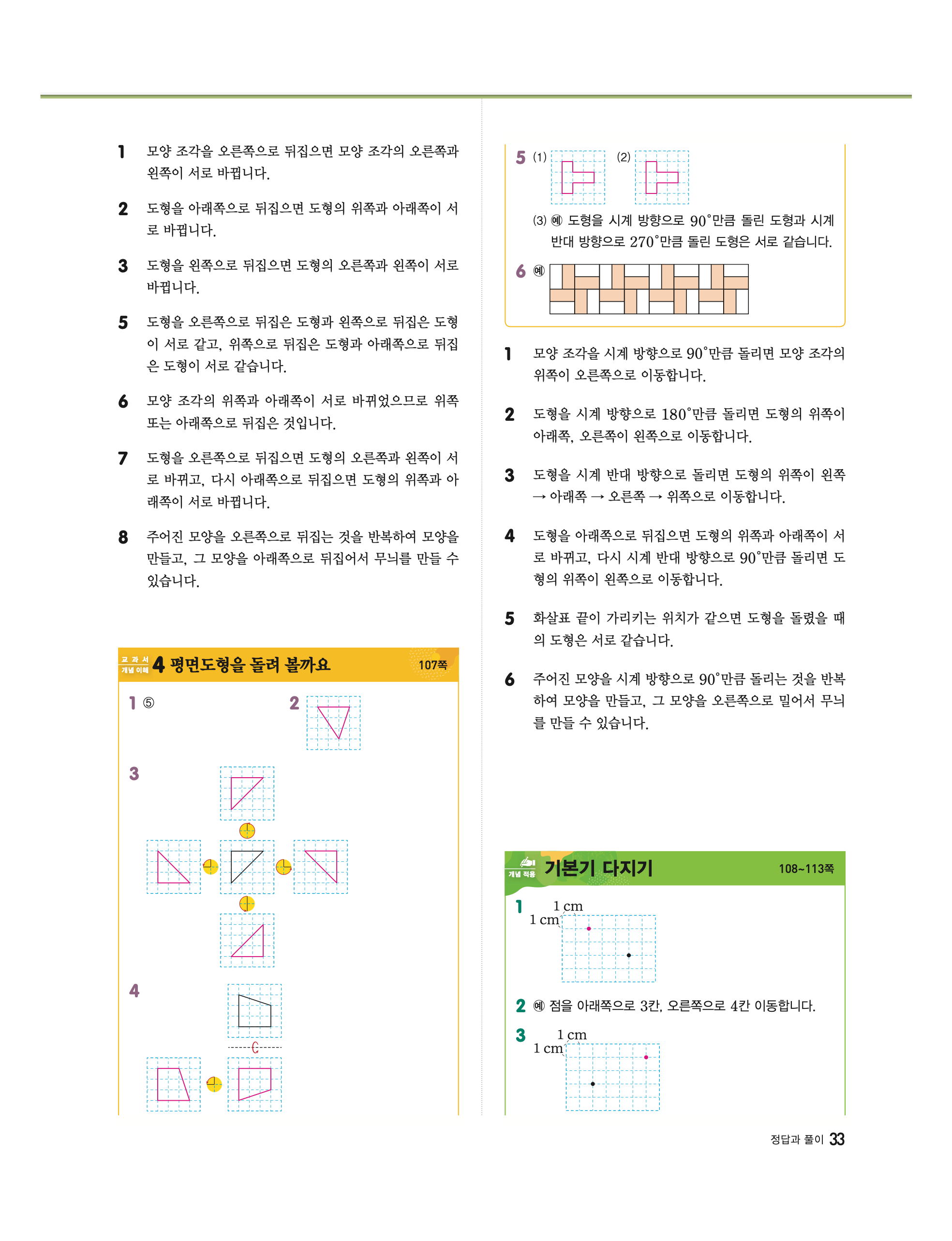 1 모양 조각을 오른쪽으로 뒤집으면 모양 조각의 오른쪽과 왼쪽이 서로 바뀝니다.

2 도형을 아래쪽으로 뒤집으면 도형의 위쪽과 아래쪽이 서로 바뀝니다.

3 도형을 왼쪽으로 뒤집으면 도형의 오른쪽과 왼쪽이 서로 바뀝니다.

5 도형을 오른쪽으로 뒤집은 도형과 왼쪽으로 뒤집은 도형이 서로 같고, 위쪽으로 뒤집은 도형과 아래쪽으로 뒤집은 도형이 서로 같습니다.

6 모양 조각의 위쪽과 아래쪽이 서로 바뀌었으므로 위쪽 또는 아래쪽으로 뒤집은 것입니다.

7 도형을 오른쪽으로 뒤집으면 도형의 오른쪽과 왼쪽이 서로 바뀌고, 다시 아래쪽으로 뒤집으면 도형의 위쪽과 아래쪽이 서로 바뀝니다.

8 주어진 모양을 오른쪽으로 뒤집는 것을 반복하여 모양을 만들고, 그 모양을 아래쪽으로 뒤집어서 무늬를 만들 수 있습니다.

교과서 개념 이해 4 평면도형을 돌려 볼까요 107쪽

1 ⑤

2

3

4

5 (1) (2)

(3) 예 도형을 시계 방향으로 $90^\circ$만큼 돌린 도형과 시계 반대 방향으로 $270^\circ$만큼 돌린 도형은 서로 같습니다.

6 예

1 모양 조각을 시계 방향으로 $90^\circ$만큼 돌리면 모양 조각의 위쪽이 오른쪽으로 이동합니다.

2 도형을 시계 방향으로 $180^\circ$만큼 돌리면 도형의 위쪽이 아래쪽, 오른쪽이 왼쪽으로 이동합니다.

3 도형을 시계 반대 방향으로 돌리면 도형의 위쪽이 왼쪽 → 아래쪽 → 오른쪽 → 위쪽으로 이동합니다.

4 도형을 아래쪽으로 뒤집으면 도형의 위쪽과 아래쪽이 서로 바뀌고, 다시 시계 반대 방향으로 $90^\circ$만큼 돌리면 도형의 위쪽이 왼쪽으로 이동합니다.

5 화살표 끝이 가리키는 위치가 같으면 도형을 돌렸을 때의 도형은 서로 같습니다.

6 주어진 모양을 시계 방향으로 $90^\circ$만큼 돌리는 것을 반복하여 모양을 만들고, 그 모양을 오른쪽으로 밀어서 무늬를 만들 수 있습니다.

개념 적용 기본기 다지기 108~113쪽

1 1 cm 1 cm

2 예 점을 아래쪽으로 3칸, 오른쪽으로 4칸 이동합니다.

3 1 cm 1 cm

정답과 풀이 33